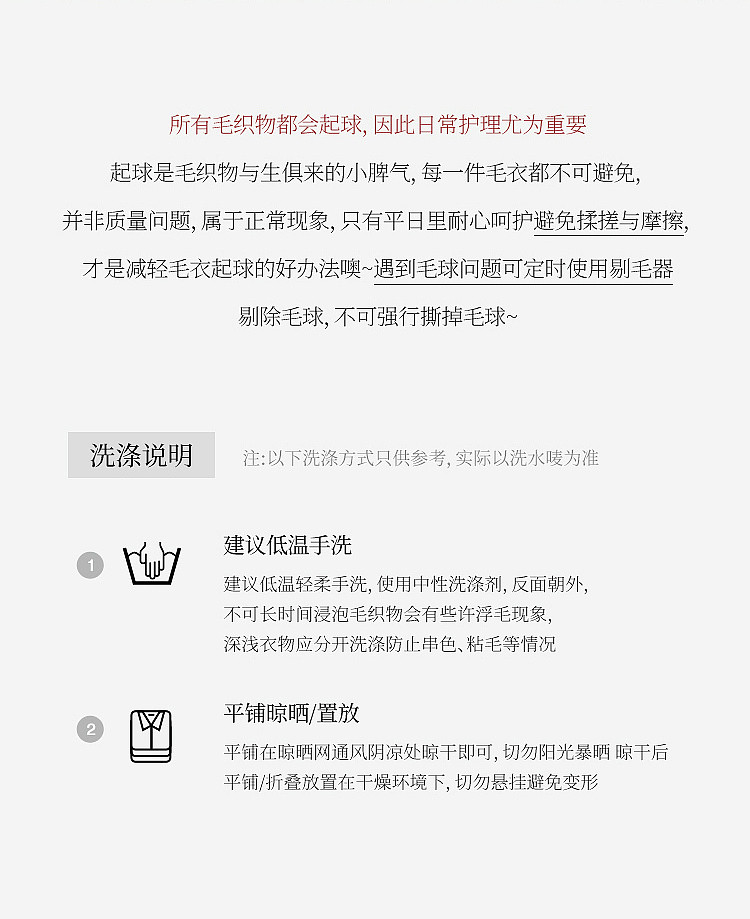 所有毛织物都会起球,因此日常护理尤为重要

起球是毛织物与生俱来的小脾气,每一件毛衣都不可避免,

并非质量问题,属于正常现象,只有平日里耐心呵护避免揉搓与摩擦,

才是减轻毛衣起球的好办法噢~遇到毛球问题可定时使用剔毛器

剔除毛球,不可强行撕掉毛球~

洗涤说明

注:以下洗涤方式只供参考,实际以洗水唛为准

1

建议低温手洗

建议低温轻柔手洗,使用中性洗涤剂,反面朝外,
不可长时间浸泡毛织物会有些许浮毛现象,
深浅衣物应分开洗涤防止串色、粘毛等情况

2

平铺晾晒/置放

平铺在晾晒网通风阴凉处晾干即可,切勿阳光暴晒 晾干后
平铺/折叠放置在干燥环境下,切勿悬挂避免变形